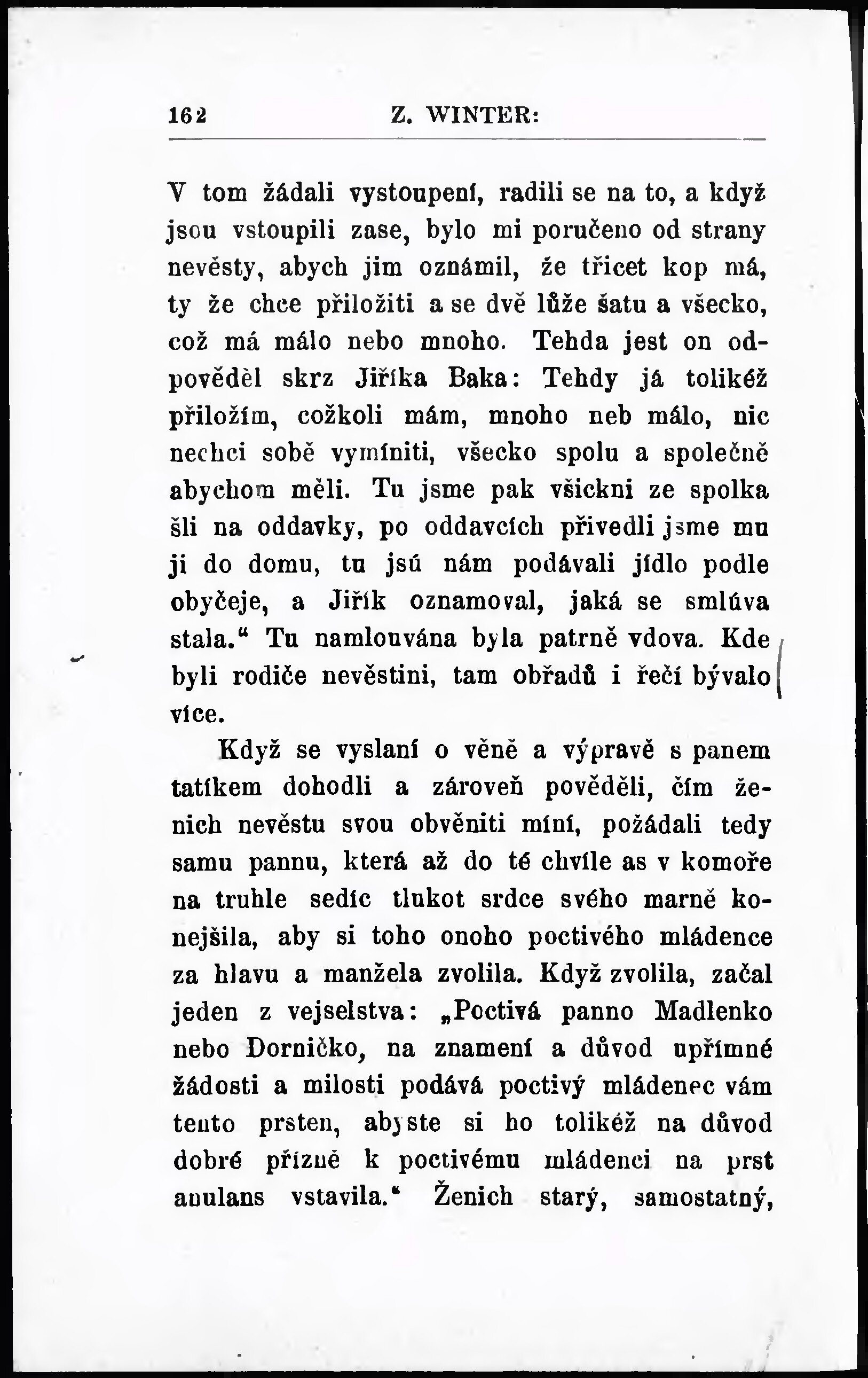 162 Z. WINTER:

V tom žádali vystoupení, radili se na to, a když jsou vstoupili zase, bylo mi poručeno od strany nevěsty, abych jim oznámil, že třicet kop má, ty že chce přiložiti a se dvě lůže šatu a všecko, což má málo nebo mnoho. Tehda jest on odpověděl skrz Jiříka Baka: Tehdy já tolikéž přiložím, cožkoli mám, mnoho neb málo, nic nechci sobě vymíniti, všecko spolu a společně abychom měli. Tu jsme pak všickni ze spolka šli na oddavky, po oddavcích přivedli jsme mu ji do domu, tu jsú nám podávali jídlo podle obyčeje, a Jiřík oznamoval, jaká se smlúva stala.“ Tu namlouvána byla patrně vdova. Kde byli rodiče nevěstini, tam obřadů i řečí bývalo více.

Když se vyslaní o věně a výpravě s panem tatíkem dohodli a zároveň pověděli, čím ženich nevěstu svou obvěniti míní, požádali tedy samu pannu, která až do té chvíle as v komoře na truhle sedíc tlukot srdce svého marně konejšila, aby si toho onoho poctivého mládence za hlavu a manžela zvolila. Když zvolila, začal jeden z vejselstva: „Poctivá panno Madlenko nebo Dorničko, na znamení a důvod upřímné žádosti a milosti podává poctivý mládenec vám tento prsten, abyste si ho tolikéž na důvod dobré přízně k poctivému mládenci na prst anulans vstavila.“ Ženich starý, samostatný,